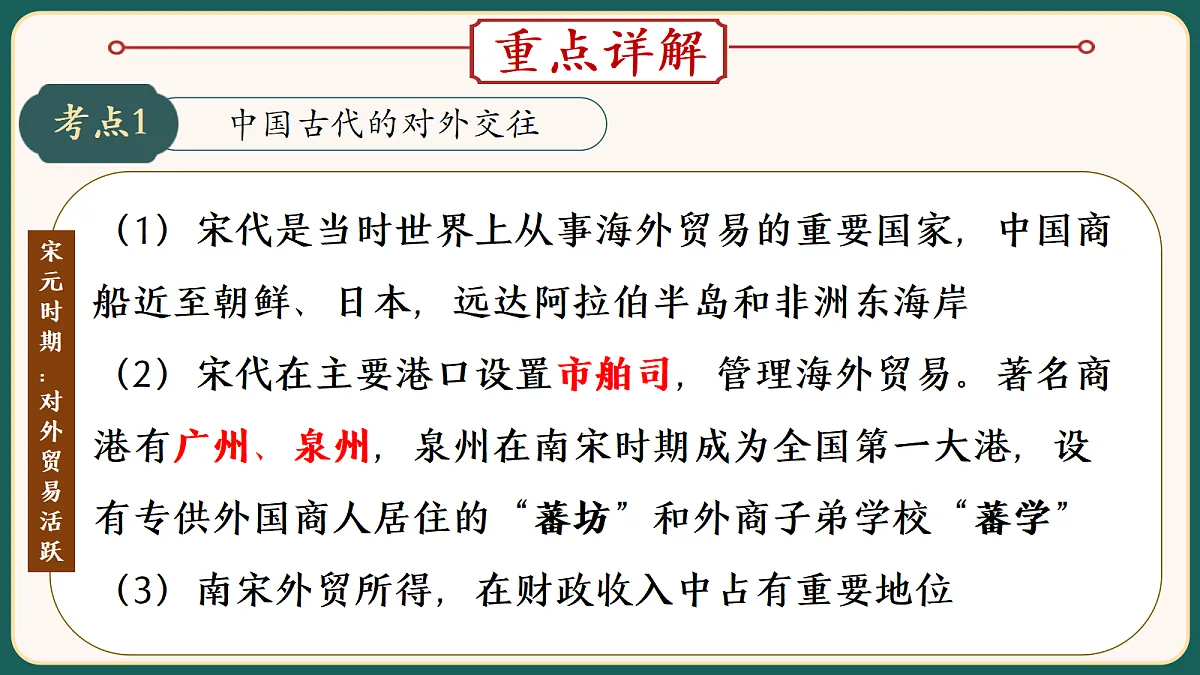 重点详解

考点1 中国古代的对外交往

宋元时期：对外贸易活跃

（1）宋代是当时世界上从事海外贸易的重要国家，中国商船近至朝鲜、日本，远达阿拉伯半岛和非洲东海岸

（2）宋代在主要港口设置市舶司，管理海外贸易。著名商港有广州、泉州，泉州在南宋时期成为全国第一大港，设有专供外国商人居住的“蕃坊”和外商子弟学校“蕃学”

（3）南宋外贸所得，在财政收入中占有重要地位